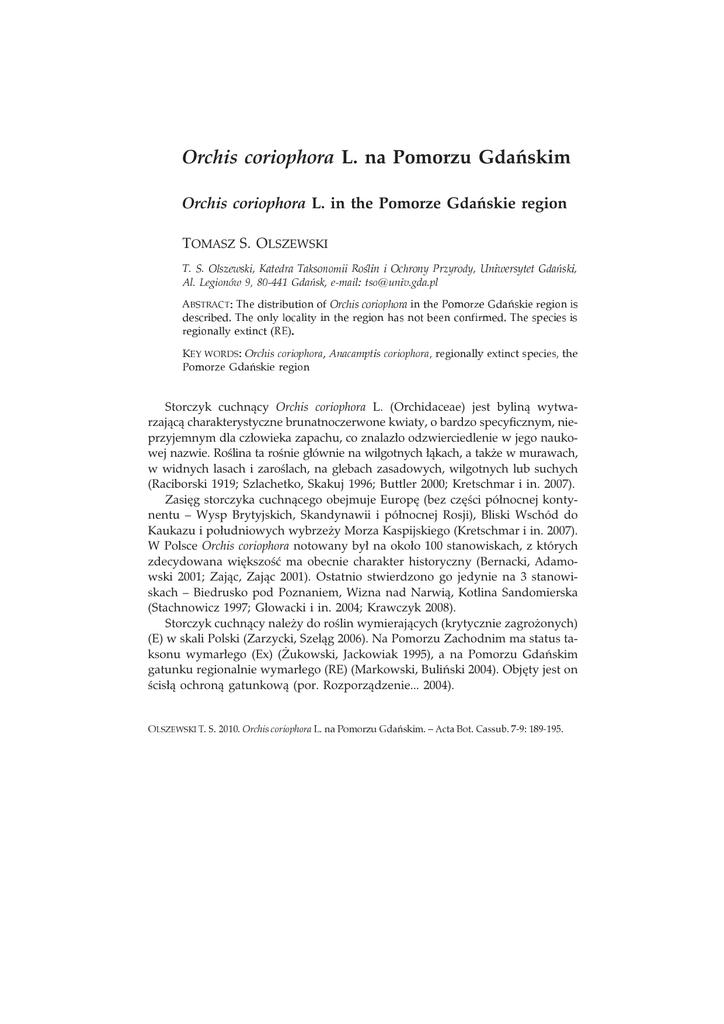 Orchis coriophora L. na Pomorzu Gdańskim

Orchis coriophora L. in the Pomorze Gdańskie region

TOMASZ S. OLSZEWSKI

T. S. Olszewski, Katedra Taksonomii Roślin i Ochrony Przyrody, Uniwersytet Gdański, Al. Legionów 9, 80-441 Gdańsk, e-mail: tso@univ.gda.pl

ABSTRACT: The distribution of Orchis coriophora in the Pomorze Gdańskie region is described. The only locality in the region has not been confirmed. The species is regionally extinct (RE).

KEY WORDS: Orchis coriophora, Anacamptis coriophora, regionally extinct species, the Pomorze Gdańskie region

Storczyk cuchnący Orchis coriophora L. (Orchidaceae) jest byliną wytwarzającą charakterystyczne brunatnoczerwone kwiaty, o bardzo specyficznym, nieprzyjemnym dla człowieka zapachu, co znalazło odzwierciedlenie w jego naukowej nazwie. Roślina ta rośnie głównie na wilgotnych łąkach, a także w murawach, w widnych lasach i zaroślach, na glebach zasadowych, wilgotnych lub suchych (Raciborski 1919; Szlachetko, Skakuj 1996; Buttler 2000; Kretschmar i in. 2007).

Zasięg storczyka cuchnącego obejmuje Europę (bez części północnej kontynentu – Wysp Brytyjskich, Skandynawii i północnej Rosji), Bliski Wschód do Kaukazu i południowych wybrzeży Morza Kaspijskiego (Kretschmar i in. 2007). W Polsce Orchis coriophora notowany był na około 100 stanowiskach, z których zdecydowana większość ma obecnie charakter historyczny (Bernacki, Adamowski 2001; Zając, Zając 2001). Ostatnio stwierdzono go jedynie na 3 stanowiskach – Biedrusko pod Poznaniem, Wizna nad Narwią, Kotlina Sandomierska (Stachnowicz 1997; Głowacki i in. 2004; Krawczyk 2008).

Storczyk cuchnący należy do roślin wymierających (krytycznie zagrożonych) (E) w skali Polski (Zarzycki, Szeląg 2006). Na Pomorzu Zachodnim ma status taksonu wymarłego (Ex) (Żukowski, Jackowiak 1995), a na Pomorzu Gdańskim gatunku regionalnie wymarłego (RE) (Markowski, Buliński 2004). Objęty jest on ścisłą ochroną gatunkową (por. Rozporządzenie... 2004).

OLSZEWSKI T. S. 2010. Orchis coriophora L. na Pomorzu Gdańskim. – Acta Bot. Cassub. 7-9: 189-195.